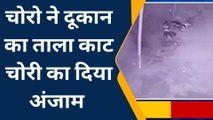 चोरो ने दूकान का ताला काट चोरी का दिया अंजाम